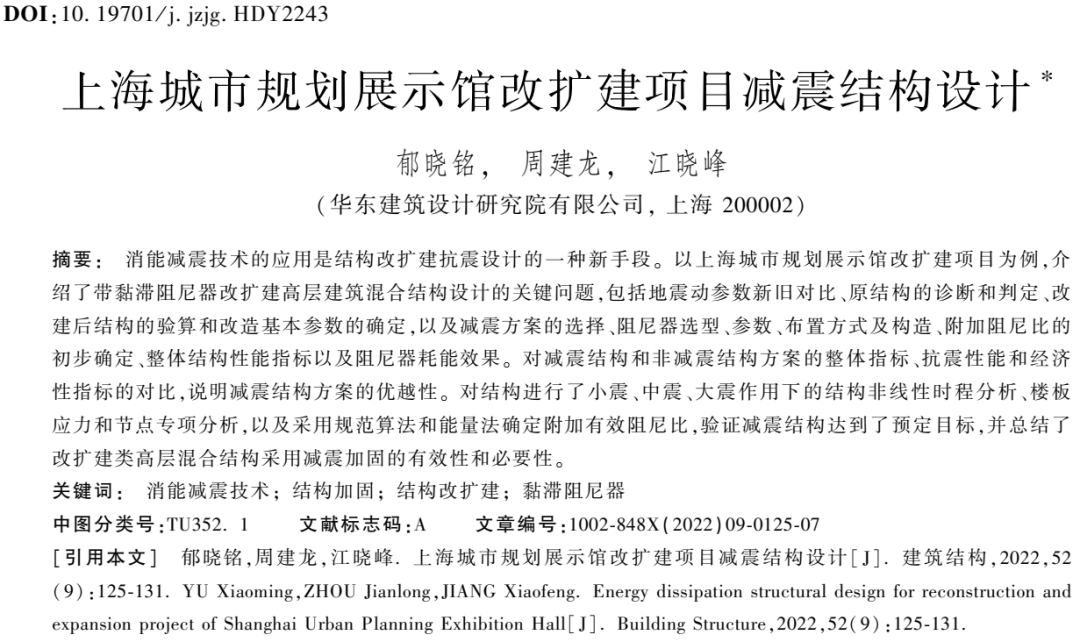 DOI:10. 19701/j. jzjg. HDY2243

上海城市规划展示馆改扩建项目减震结构设计*

郁晓铭， 周建龙， 江晓峰

（华东建筑设计研究院有限公司，上海 200002）

摘要： 消能减震技术的应用是结构改扩建抗震设计的一种新手段。以上海城市规划展示馆改扩建项目为例，介绍了带黏滞阻尼器改扩建高层建筑混合结构设计的关键问题，包括地震动参数新旧对比、原结构的诊断和判定、改建后结构的验算和改造基本参数的确定，以及减震方案的选择、阻尼器选型、参数、布置方式及构造、附加阻尼比的初步确定、整体结构性能指标以及阻尼器耗能效果。对减震结构和非减震结构方案的整体指标、抗震性能和经济性指标的对比，说明减震结构方案的优越性。对结构进行了小震、中震、大震作用下的结构非线性时程分析、楼板应力和节点专项分析，以及采用规范算法和能量法确定附加有效阻尼比，验证减震结构达到了预定目标，并总结了改扩建类高层混合结构采用减震加固的有效性和必要性。

关键词： 消能减震技术；结构加固；结构改扩建；黏滞阻尼器

中图分类号：TU352. 1　　文献标志码：A　　文章编号：1002-848X(2022)09-0125-07

［引用本文］ 郁晓铭，周建龙，江晓峰. 上海城市规划展示馆改扩建项目减震结构设计［J］. 建筑结构，2022，52(9)：125-131. YU Xiaoming，ZHOU Jianlong，JIANG Xiaofeng. Energy dissipation structural design for reconstruction and expansion project of Shanghai Urban Planning Exhibition Hall［J］. Building Structure，2022，52(9)：125-131.